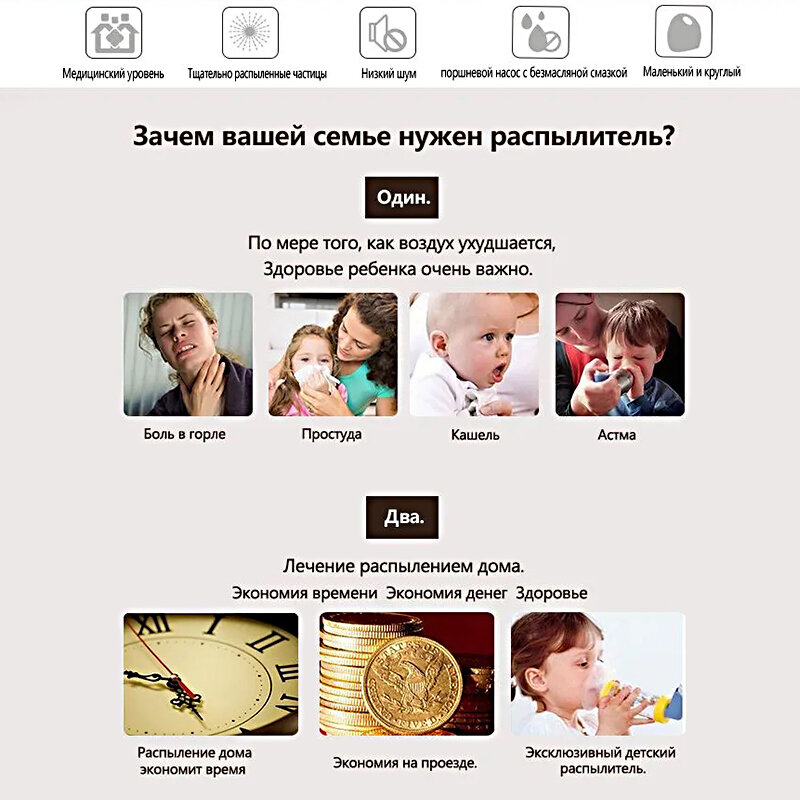 Медицинский уровень

Тщательно распыленные частицы

Низкий шум

поршневой насос с безмасляной смазкой

Маленький и круглый

Зачем вашей семье нужен распылитель?

Один.

По мере того, как воздух ухудшается,
Здоровье ребенка очень важно.

Боль в горле

Простуда

Кашель

Астма

Два.

Лечение распылением дома.

Экономия времени Экономия денег Здоровье

Распыление дома экономит время

Экономия на проезде.

Эксклюзивный детский распылитель.